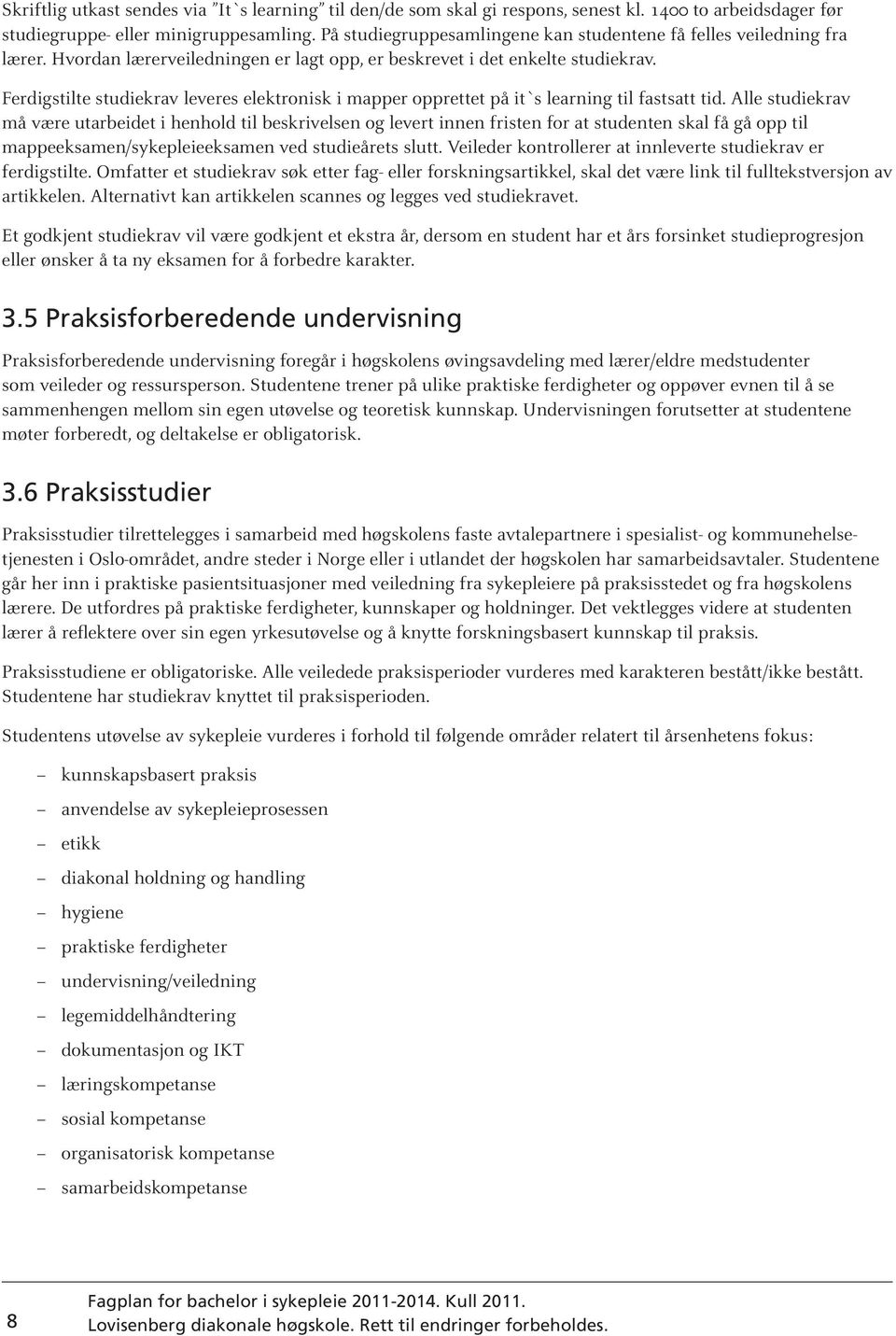 Skriftlig utkast sendes via "It`s learning" til den/de som skal gi respons, senest kl. 1400 to arbeidsdager før studiegruppe- eller minigruppesamling. På studiegruppesamlingene kan studentene få felles veiledning fra lærer. Hvordan lærerveiledningen er lagt opp, er beskrevet i det enkelte studiekrav.

Ferdigstilte studiekrav leveres elektronisk i mapper opprettet på it`s learning til fastsatt tid. Alle studiekrav må være utarbeidet i henhold til beskrivelsen og levert innen fristen for at studenten skal få gå opp til mappeeksamen/sykepleieeksamen ved studieårets slutt. Veileder kontrollerer at innleverte studiekrav er ferdigstilte. Omfatter et studiekrav søk etter fag- eller forskningsartikkel, skal det være link til fulltekstversjon av artikkelen. Alternativt kan artikkelen scannes og legges ved studiekravet.

Et godkjent studiekrav vil være godkjent et ekstra år, dersom en student har et års forsinket studieprogresjon eller ønsker å ta ny eksamen for å forbedre karakter.

3.5 Praksisforberedende undervisning

Praksisforberedende undervisning foregår i høgskolens øvingsavdeling med lærer/eldre medstudenter som veileder og ressursperson. Studentene trener på ulike praktiske ferdigheter og oppøver evnen til å se sammenhengen mellom sin egen utøvelse og teoretisk kunnskap. Undervisningen forutsetter at studentene møter forberedt, og deltakelse er obligatorisk.

3.6 Praksisstudier

Praksisstudier tilrettelegges i samarbeid med høgskolens faste avtalepartnere i spesialist- og kommunehelsetjenesten i Oslo-området, andre steder i Norge eller i utlandet der høgskolen har samarbeidsavtaler. Studentene går her inn i praktiske pasientsituasjoner med veiledning fra sykepleiere på praksisstedet og fra høgskolens lærere. De utfordres på praktiske ferdigheter, kunnskaper og holdninger. Det vektlegges videre at studenten lærer å reflektere over sin egen yrkesutøvelse og å knytte forskningsbasert kunnskap til praksis.

Praksisstudiene er obligatoriske. Alle veiledede praksisperioder vurderes med karakteren bestått/ikke bestått. Studentene har studiekrav knyttet til praksisperioden.

Studentens utøvelse av sykepleie vurderes i forhold til følgende områder relatert til årsenhetens fokus:

– kunnskapsbasert praksis
– anvendelse av sykepleieprosessen
– etikk
– diakonal holdning og handling
– hygiene
– praktiske ferdigheter
– undervisning/veiledning
– legemiddelhåndtering
– dokumentasjon og IKT
– læringskompetanse
– sosial kompetanse
– organisatorisk kompetanse
– samarbeidskompetanse

8
Fagplan for bachelor i sykepleie 2011-2014. Kull 2011.
Lovisenberg diakonale høgskole. Rett til endringer forbeholdes.